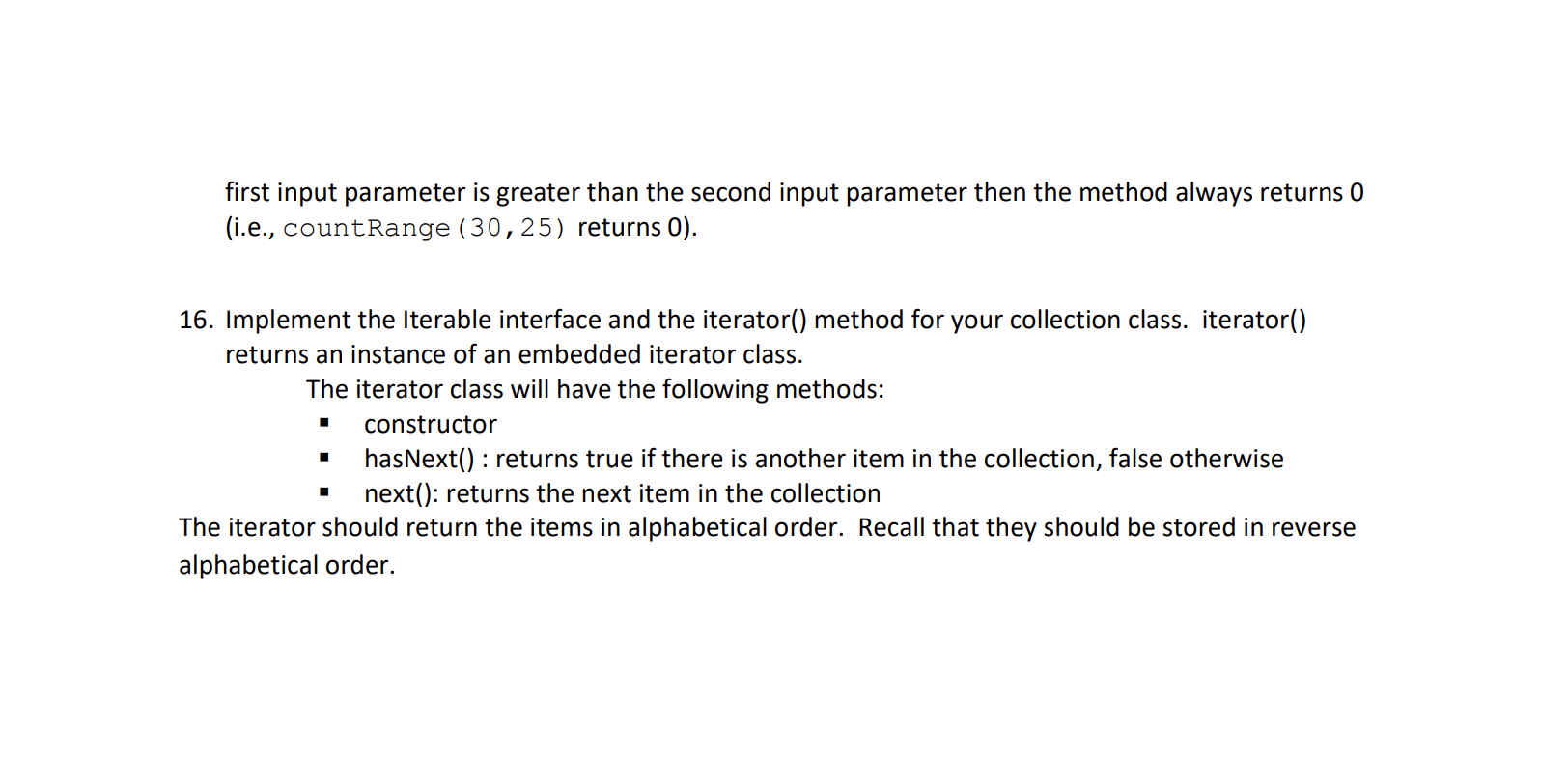 first input parameter is greater than the second input parameter then the method always returns 0 (i.e., countRange(30,25) returns 0).

16. Implement the Iterable interface and the iterator() method for your collection class. iterator() returns an instance of an embedded iterator class.

The iterator class will have the following methods:

• constructor
• hasNext() : returns true if there is another item in the collection, false otherwise
• next(): returns the next item in the collection

The iterator should return the items in alphabetical order. Recall that they should be stored in reverse alphabetical order.